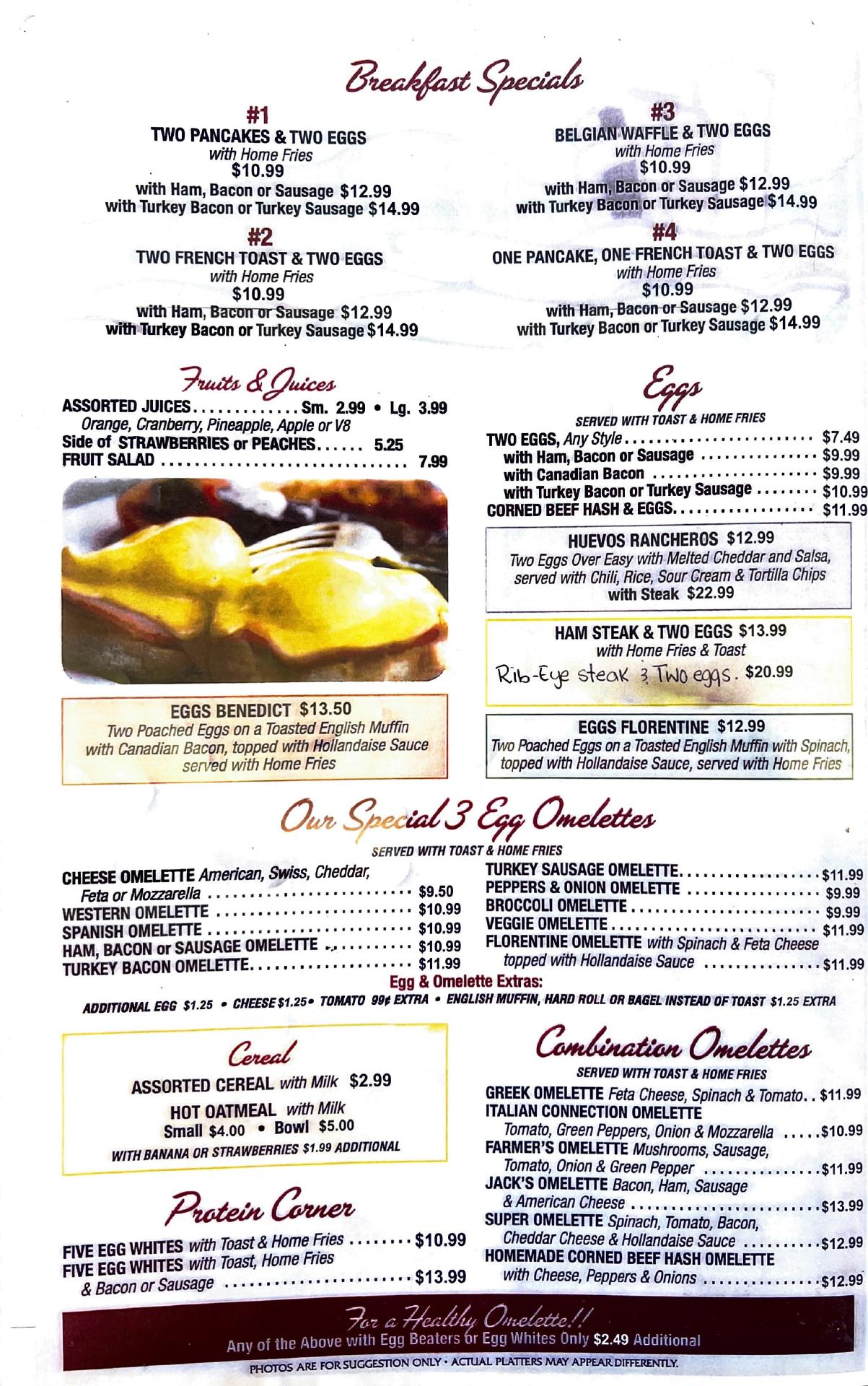 Breakfast Specials

#1
TWO PANCAKES & TWO EGGS
with Home Fries
$10.99
with Ham, Bacon or Sausage $12.99
with Turkey Bacon or Turkey Sausage $14.99

#2
TWO FRENCH TOAST & TWO EGGS
with Home Fries
$10.99
with Ham, Bacon or Sausage $12.99
with Turkey Bacon or Turkey Sausage $14.99

#3
BELGIAN WAFFLE & TWO EGGS
with Home Fries
$10.99
with Ham, Bacon or Sausage $12.99
with Turkey Bacon or Turkey Sausage $14.99

#4
ONE PANCAKE, ONE FRENCH TOAST & TWO EGGS
with Home Fries
$10.99
with Ham, Bacon or Sausage $12.99
with Turkey Bacon or Turkey Sausage $14.99

Fruits & Juices
ASSORTED JUICES Sm. 2.99 • Lg. 3.99
Orange, Cranberry, Pineapple, Apple or V8
Side of STRAWBERRIES or PEACHES 5.25
FRUIT SALAD 7.99

EGGS BENEDICT $13.50
Two Poached Eggs on a Toasted English Muffin with Canadian Bacon, topped with Hollandaise Sauce served with Home Fries

Eggs
SERVED WITH TOAST & HOME FRIES
TWO EGGS, Any Style $7.49
with Ham, Bacon or Sausage $9.99
with Canadian Bacon $9.99
with Turkey Bacon or Turkey Sausage $10.99
CORNED BEEF HASH & EGGS $11.99

HUEVOS RANCHEROS $12.99
Two Eggs Over Easy with Melted Cheddar and Salsa, served with Chili, Rice, Sour Cream & Tortilla Chips
with Steak $22.99

HAM STEAK & TWO EGGS $13.99
with Home Fries & Toast
Rib-Eye steak & Two eggs. $20.99

EGGS FLORENTINE $12.99
Two Poached Eggs on a Toasted English Muffin with Spinach, topped with Hollandaise Sauce, served with Home Fries

Our Special 3 Egg Omelettes
SERVED WITH TOAST & HOME FRIES
CHEESE OMELETTE American, Swiss, Cheddar, Feta or Mozzarella $9.50
WESTERN OMELETTE $10.99
SPANISH OMELETTE $10.99
HAM, BACON or SAUSAGE OMELETTE $10.99
TURKEY BACON OMELETTE $11.99
TURKEY SAUSAGE OMELETTE $11.99
PEPPERS & ONION OMELETTE $9.99
BROCCOLI OMELETTE $9.99
VEGGIE OMELETTE $11.99
FLORENTINE OMELETTE with Spinach & Feta Cheese topped with Hollandaise Sauce $11.99

Egg & Omelette Extras:
ADDITIONAL EGG $1.25 • CHEESE $1.25 • TOMATO 99¢ EXTRA • ENGLISH MUFFIN, HARD ROLL OR BAGEL INSTEAD OF TOAST $1.25 EXTRA

Cereal
ASSORTED CEREAL with Milk $2.99
HOT OATMEAL with Milk
Small $4.00 • Bowl $5.00
WITH BANANA OR STRAWBERRIES $1.99 ADDITIONAL

Protein Corner
FIVE EGG WHITES with Toast & Home Fries $10.99
FIVE EGG WHITES with Toast, Home Fries & Bacon or Sausage $13.99

Combination Omelettes
SERVED WITH TOAST & HOME FRIES
GREEK OMELETTE Feta Cheese, Spinach & Tomato $11.99
ITALIAN CONNECTION OMELETTE
Tomato, Green Peppers, Onion & Mozzarella $10.99
FARMER'S OMELETTE Mushrooms, Sausage, Tomato, Onion & Green Pepper $11.99
JACK'S OMELETTE Bacon, Ham, Sausage & American Cheese $13.99
SUPER OMELETTE Spinach, Tomato, Bacon, Cheddar Cheese & Hollandaise Sauce $12.99
HOMEMADE CORNED BEEF HASH OMELETTE with Cheese, Peppers & Onions $12.99

For a Healthy Omelette!!
Any of the Above with Egg Beaters or Egg Whites Only $2.49 Additional

PHOTOS ARE FOR SUGGESTION ONLY • ACTUAL PLATTERS MAY APPEAR DIFFERENTLY.